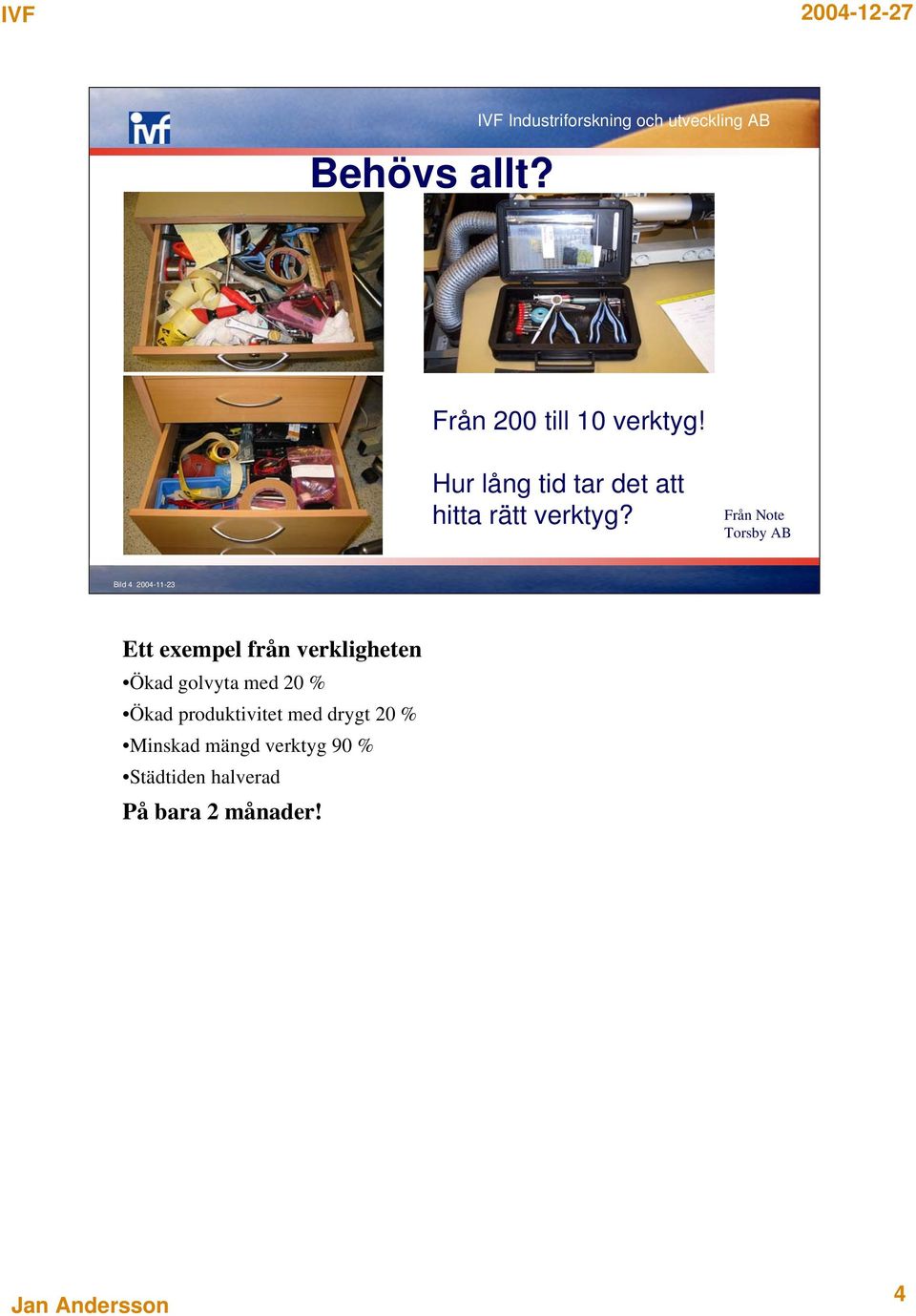 IVF

2004-12-27

ivf

IVF Industriforskning och utveckling AB

Behövs allt?

Från 200 till 10 verktyg!

Hur lång tid tar det att hitta rätt verktyg?

Från Note Torsby AB

Bild 4 2004-11-23

Ett exempel från verkligheten

•Ökad golvyta med 20 %

•Ökad produktivitet med drygt 20 %

•Minskad mängd verktyg 90 %

•Städtiden halverad

På bara 2 månader!

Jan Andersson

4